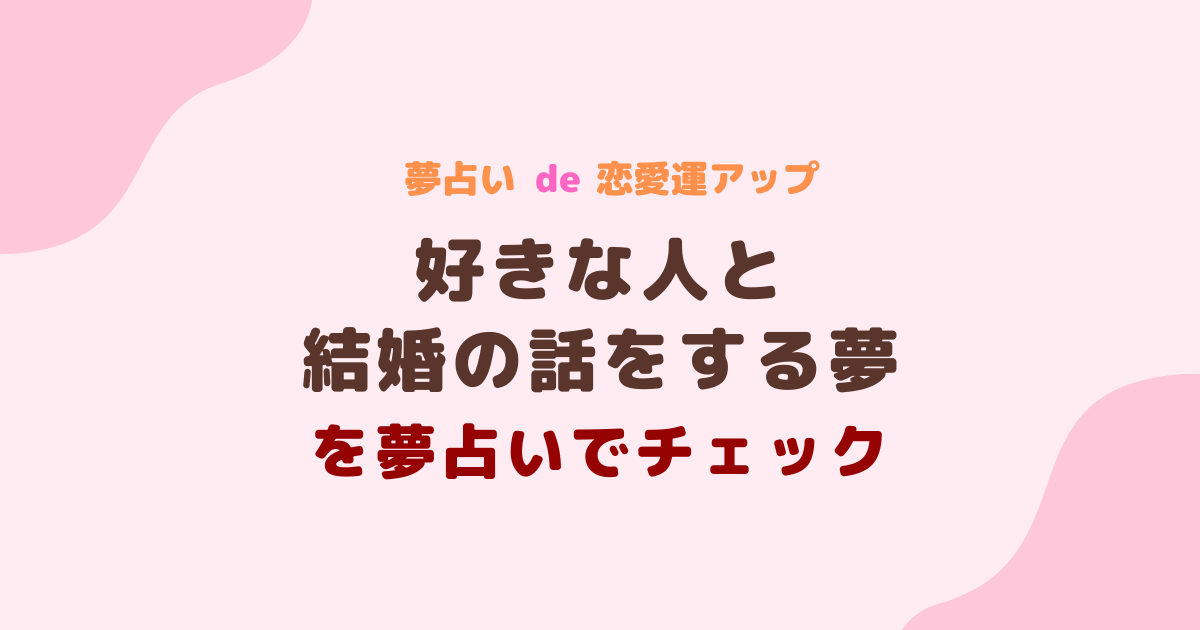 夢占い de 恋愛運アップ

好きな人と
結婚の話をする夢

を夢占いでチェック